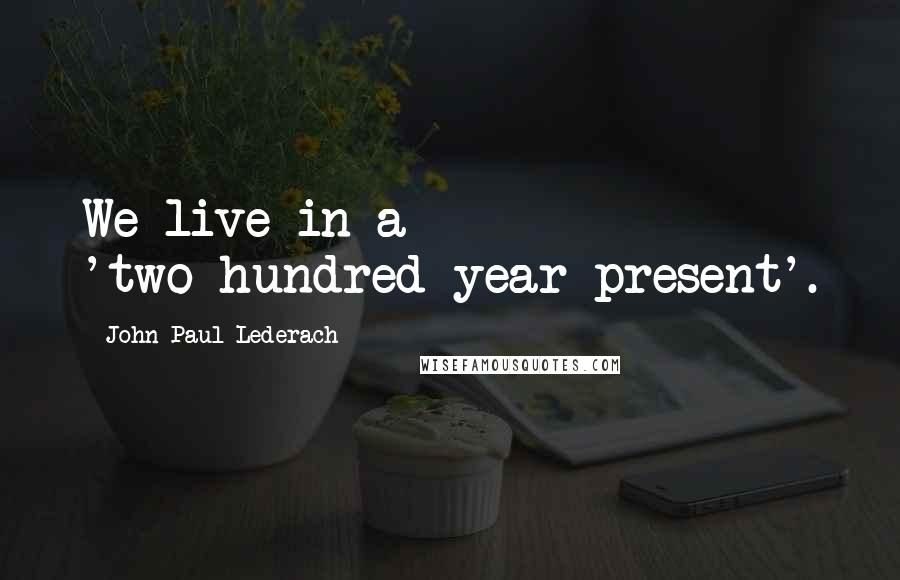 We live in a 'two hundred year present'.

John Paul Lederach

WISEFAMOUSQUOTES.COM